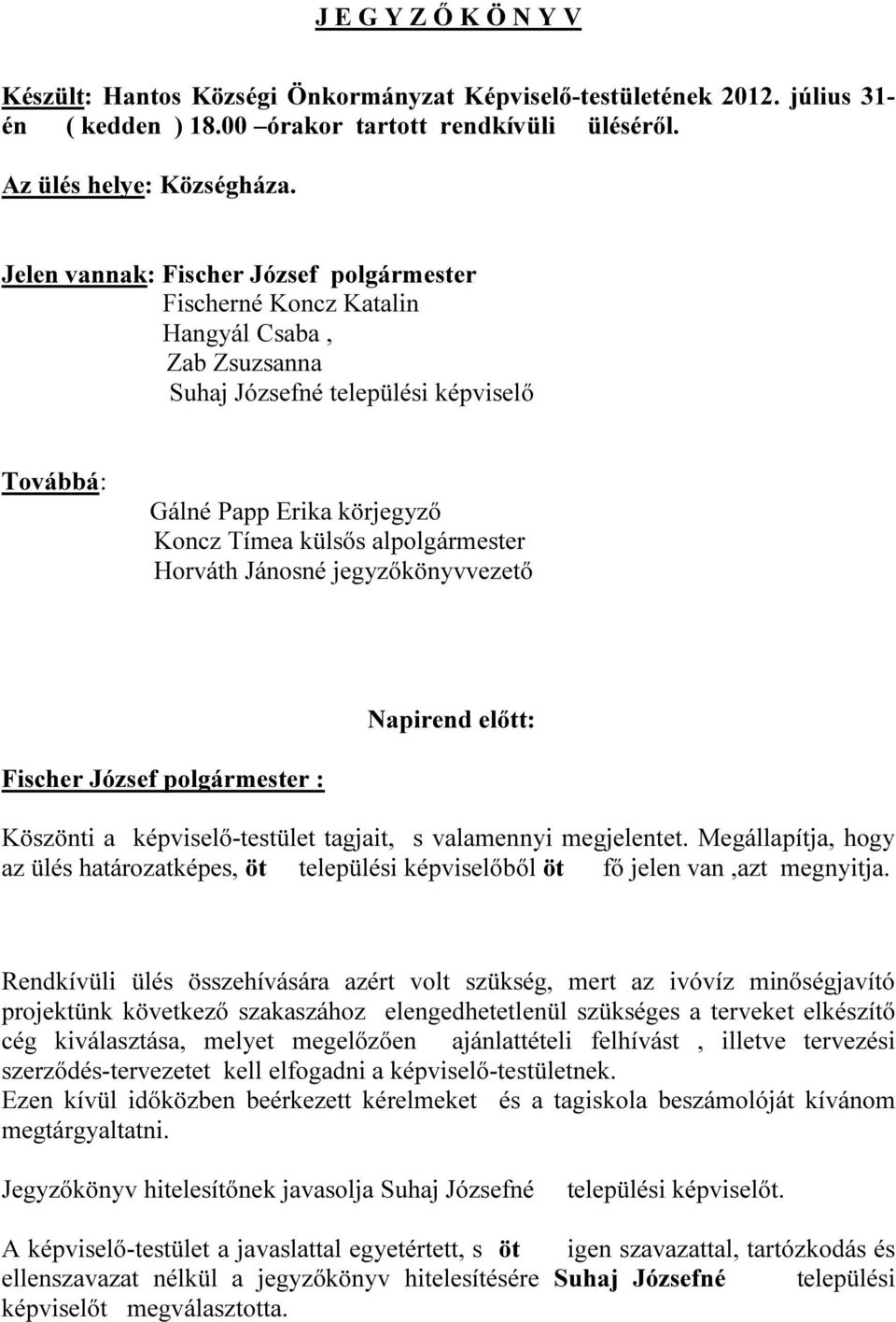 J E G Y Z Ő K Ö N Y V

Készült: Hantos Községi Önkormányzat Képviselő-testületének 2012. július 31-én ( kedden ) 18.00 –órakor tartott rendkívüli üléséről.

Az ülés helye: Községháza.

Jelen vannak: Fischer József polgármester
Fischerné Koncz Katalin
Hangyál Csaba ,
Zab Zsuzsanna
Suhaj Józsefné települési képviselő

Továbbá:
Gálné Papp Erika körjegyző
Koncz Tímea külsős alpolgármester
Horváth Jánosné jegyzőkönyvvezető

Napirend előtt:

Fischer József polgármester :

Köszönti a képviselő-testület tagjait, s valamennyi megjelentet. Megállapítja, hogy az ülés határozatképes, öt települési képviselőből öt fő jelen van ,azt megnyitja.

Rendkívüli ülés összehívására azért volt szükség, mert az ivóvíz minőségjavító projektünk következő szakaszához elengedhetetlenül szükséges a terveket elkészítő cég kiválasztása, melyet megelőzően ajánlattételi felhívást , illetve tervezési szerződés-tervezetet kell elfogadni a képviselő-testületnek.
Ezen kívül időközben beérkezett kérelmeket és a tagiskola beszámolóját kívánom megtárgyaltatni.

Jegyzőkönyv hitelesítőnek javasolja Suhaj Józsefné települési képviselőt.

A képviselő-testület a javaslattal egyetértett, s öt igen szavazattal, tartózkodás és ellenszavazat nélkül a jegyzőkönyv hitelesítésére Suhaj Józsefné települési képviselőt megválasztotta.